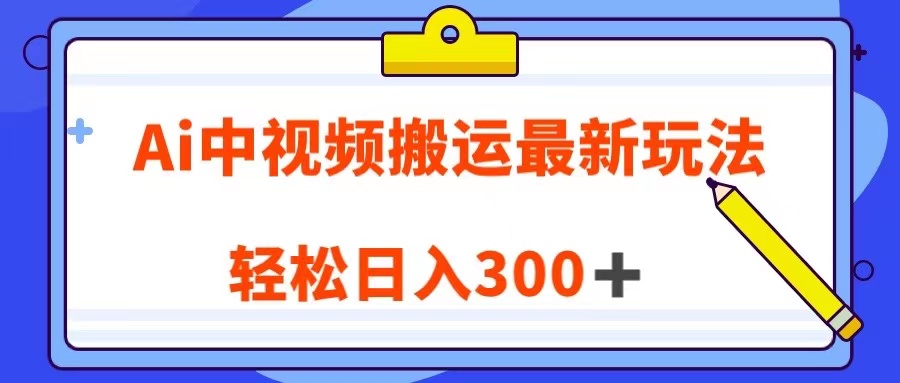 Ai中视频搬运最新玩法

轻松日入300＋